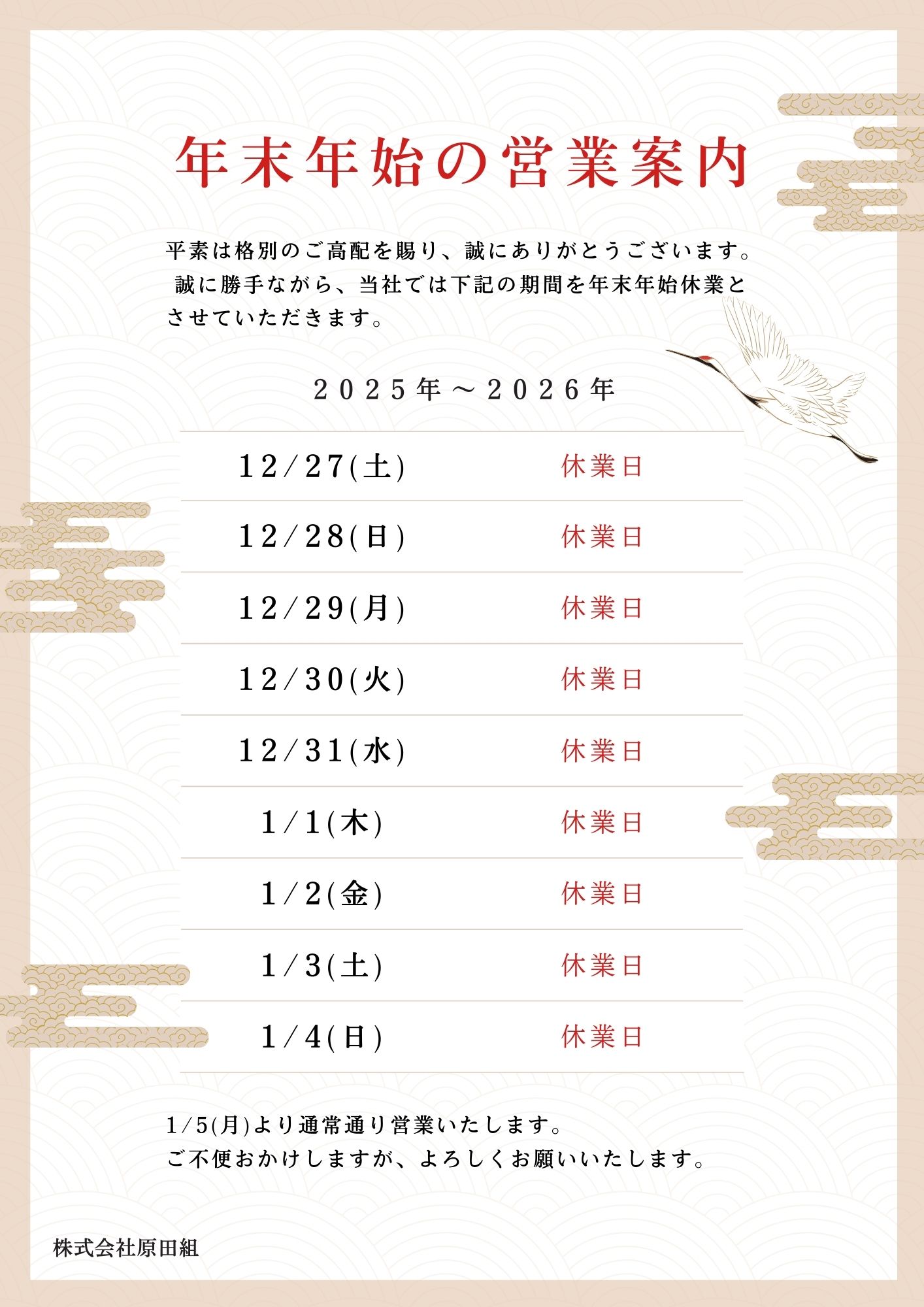 年末年始の営業案内

平素は格別のご高配を賜り、誠にありがとうございます。誠に勝手ながら、当社では下記の期間を年末年始休業とさせていただきます。

2025年～2026年

12/27(土) 休業日
12/28(日) 休業日
12/29(月) 休業日
12/30(火) 休業日
12/31(水) 休業日
1/1(木) 休業日
1/2(金) 休業日
1/3(土) 休業日
1/4(日) 休業日

1/5(月)より通常通り営業いたします。
ご不便おかけしますが、よろしくお願いいたします。

株式会社原田組